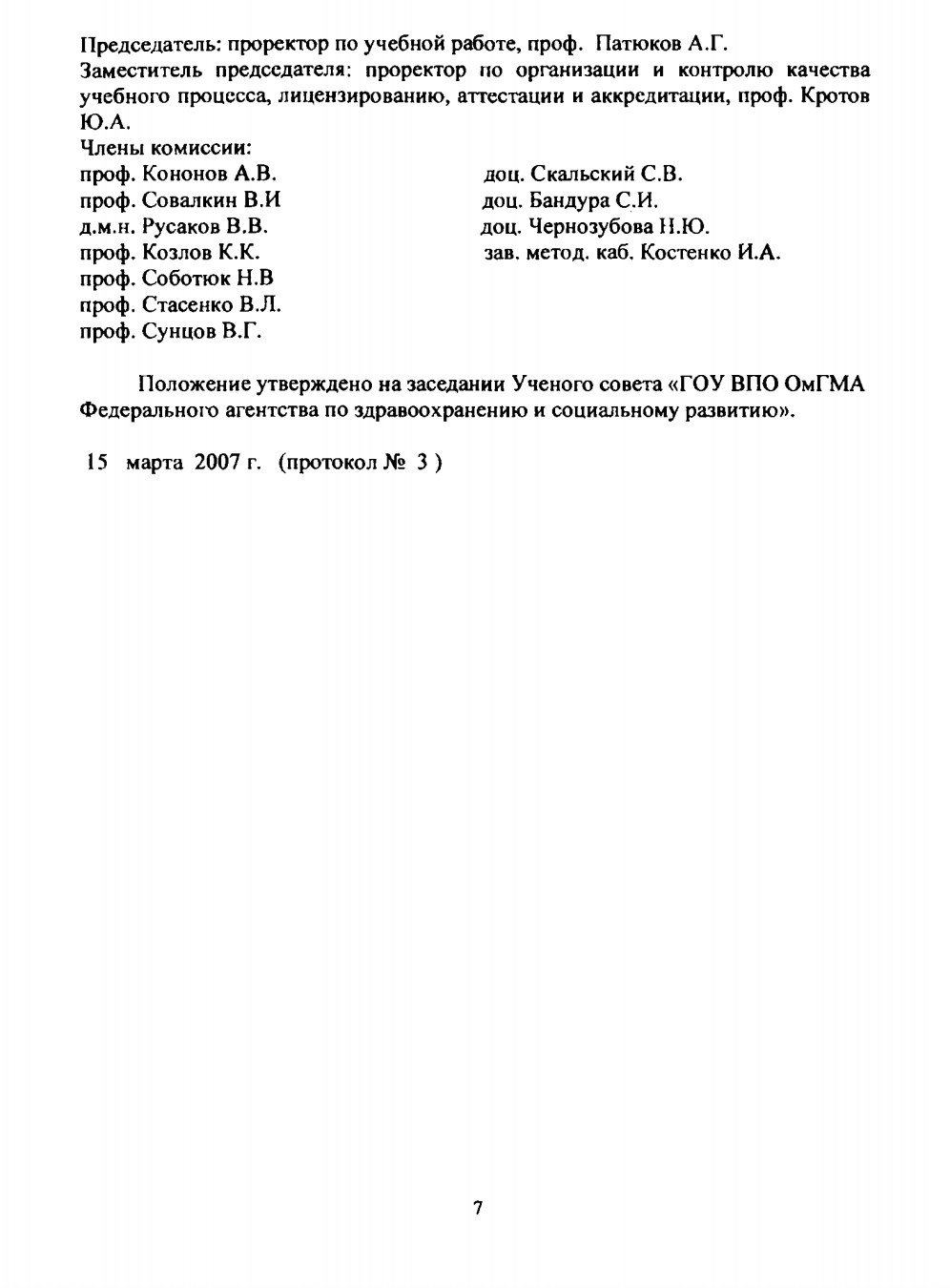 Председатель: проректор по учебной работе, проф. Патюков А.Г.
Заместитель председателя: проректор по организации и контролю качества учебного процесса, лицензированию, аттестации и аккредитации, проф. Кротов Ю.А.

Члены комиссии:
проф. Кононов А.В.
проф. Совалкин В.И
д.м.н. Русаков В.В.
проф. Козлов К.К.
проф. Соботюк Н.В
проф. Стасенко В.Л.
проф. Сунцов В.Г.

доц. Скальский С.В.
доц. Бандура С.И.
доц. Чернозубова Н.Ю.
зав. метод. каб. Костенко И.А.

Положение утверждено на заседании Ученого совета «ГОУ ВПО ОмГМА Федерального агентства по здравоохранению и социальному развитию».

15 марта 2007 г. (протокол № 3 )

7